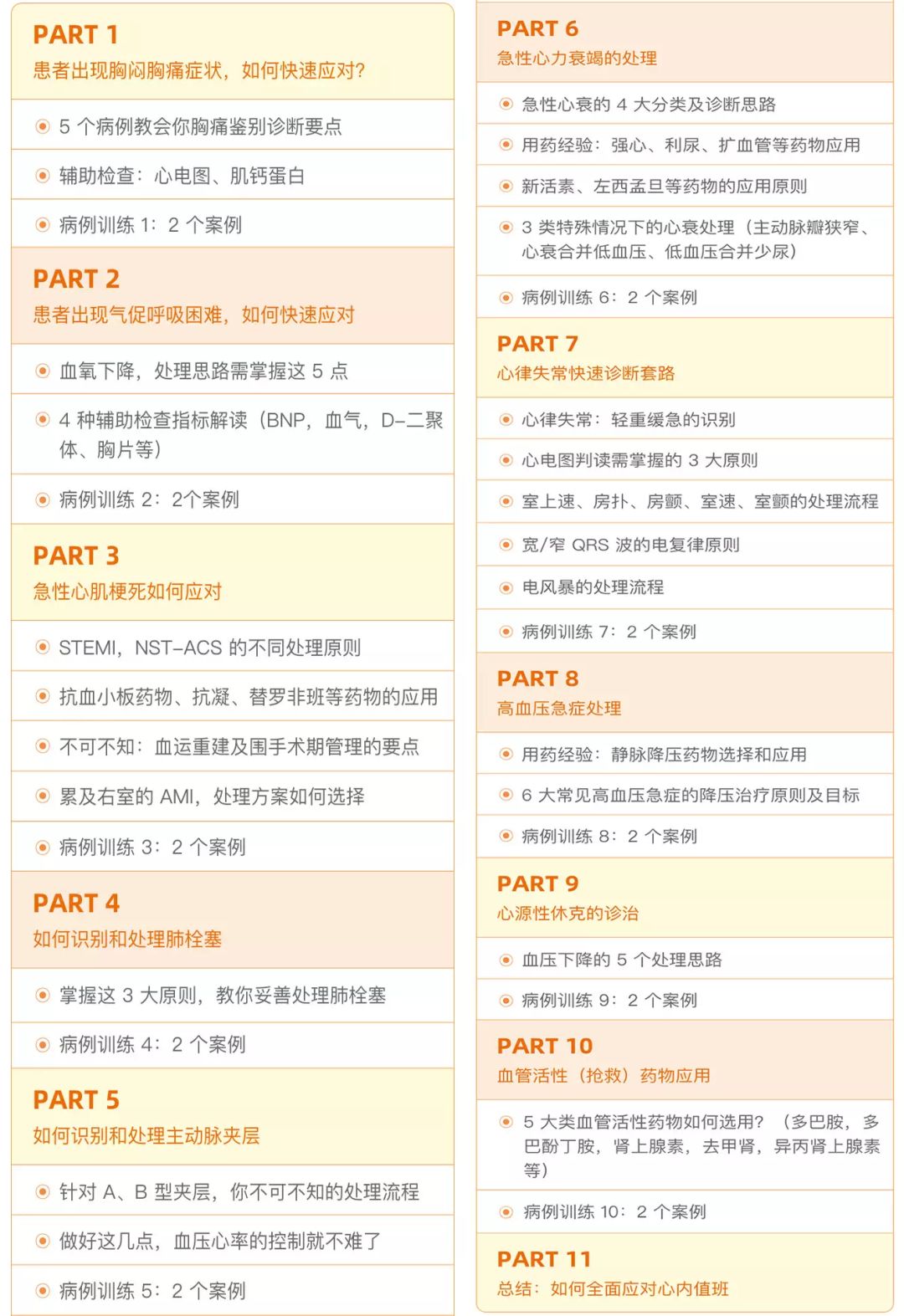 PART 1
患者出现胸闷胸痛症状，如何快速应对?

5 个病例教会你胸痛鉴别诊断要点

辅助检查：心电图、肌钙蛋白

病例训练 1：2 个案例

PART 2
患者出现气促呼吸困难，如何快速应对

血氧下降，处理思路需掌握这 5 点

4 种辅助检查指标解读（BNP，血气，D-二聚体、胸片等）

病例训练 2：2个案例

PART 3
急性心肌梗死如何应对

STEMI，NST-ACS 的不同处理原则

抗血小板药物、抗凝、替罗非班等药物的应用

不可不知：血运重建及围手术期管理的要点

累及右室的 AMI，处理方案如何选择

病例训练 3：2 个案例

PART 4
如何识别和处理肺栓塞

掌握这 3 大原则，教你妥善处理肺栓塞

病例训练 4：2 个案例

PART 5
如何识别和处理主动脉夹层

针对 A、B 型夹层，你不可不知的处理流程

做好这几点，血压心率的控制就不难了

病例训练 5：2 个案例

PART 6
急性心力衰竭的处理

急性心衰的 4 大分类及诊断思路

用药经验：强心、利尿、扩血管等药物应用

新活素、左西孟旦等药物的应用原则

3 类特殊情况下的心衰处理（主动脉瓣狭窄、心衰合并低血压、低血压合并少尿）

病例训练 6：2 个案例

PART 7
心律失常快速诊断套路

心律失常：轻重缓急的识别

心电图判读需掌握的 3 大原则

室上速、房扑、房颤、室速、室颤的处理流程

宽/窄 QRS 波的电复律原则

电风暴的处理流程

病例训练 7：2 个案例

PART 8
高血压急症处理

用药经验：静脉降压药物选择和应用

6 大常见高血压急症的降压治疗原则及目标

病例训练 8：2 个案例

PART 9
心源性休克的诊治

血压下降的 5 个处理思路

病例训练 9：2 个案例

PART 10
血管活性（抢救）药物应用

5 大类血管活性药物如何选用？（多巴胺，多巴酚丁胺，肾上腺素，去甲肾，异丙肾上腺素等）

病例训练 10：2 个案例

PART 11
总结：如何全面应对心内值班